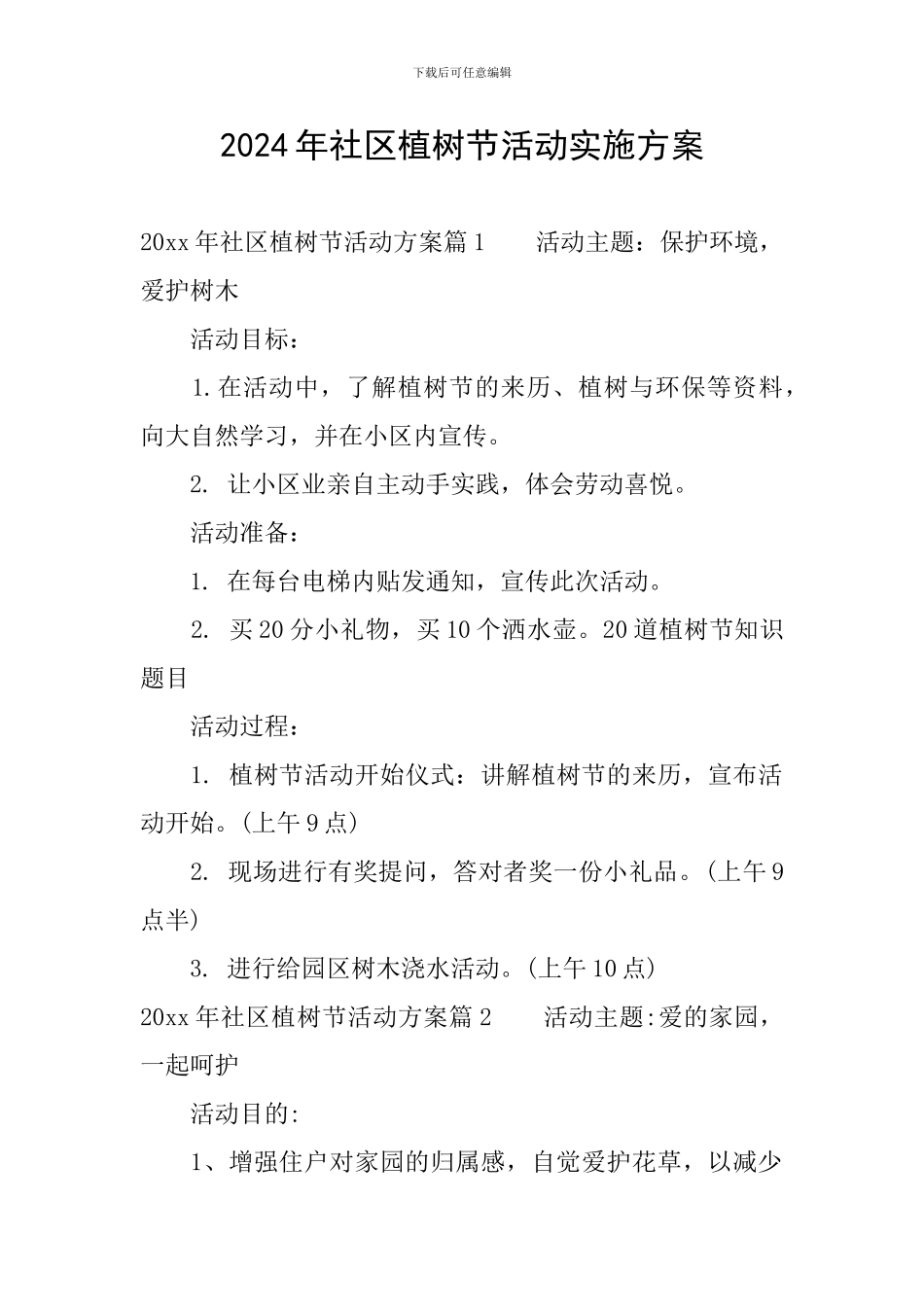 下载后可任意编辑

2024年社区植树节活动实施方案

20xx年社区植树节活动方案篇1　　活动主题：保护环境，爱护树木

活动目标：

1.在活动中，了解植树节的来历、植树与环保等资料，向大自然学习，并在小区内宣传。

2. 让小区业亲自主动手实践，体会劳动喜悦。

活动准备：

1. 在每台电梯内贴发通知，宣传此次活动。

2. 买20分小礼物，买10个洒水壶。20道植树节知识题目

活动过程：

1. 植树节活动开始仪式：讲解植树节的来历，宣布活动开始。(上午9点)

2. 现场进行有奖提问，答对者奖一份小礼品。(上午9点半)

3. 进行给园区树木浇水活动。(上午10点)

20xx年社区植树节活动方案篇2　　活动主题:爱的家园，一起呵护

活动目的:

1、增强住户对家园的归属感，自觉爱护花草，以减少